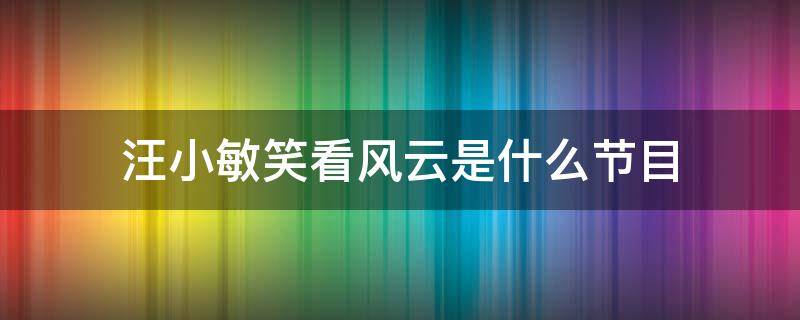 汪小敏笑看风云是什么节目